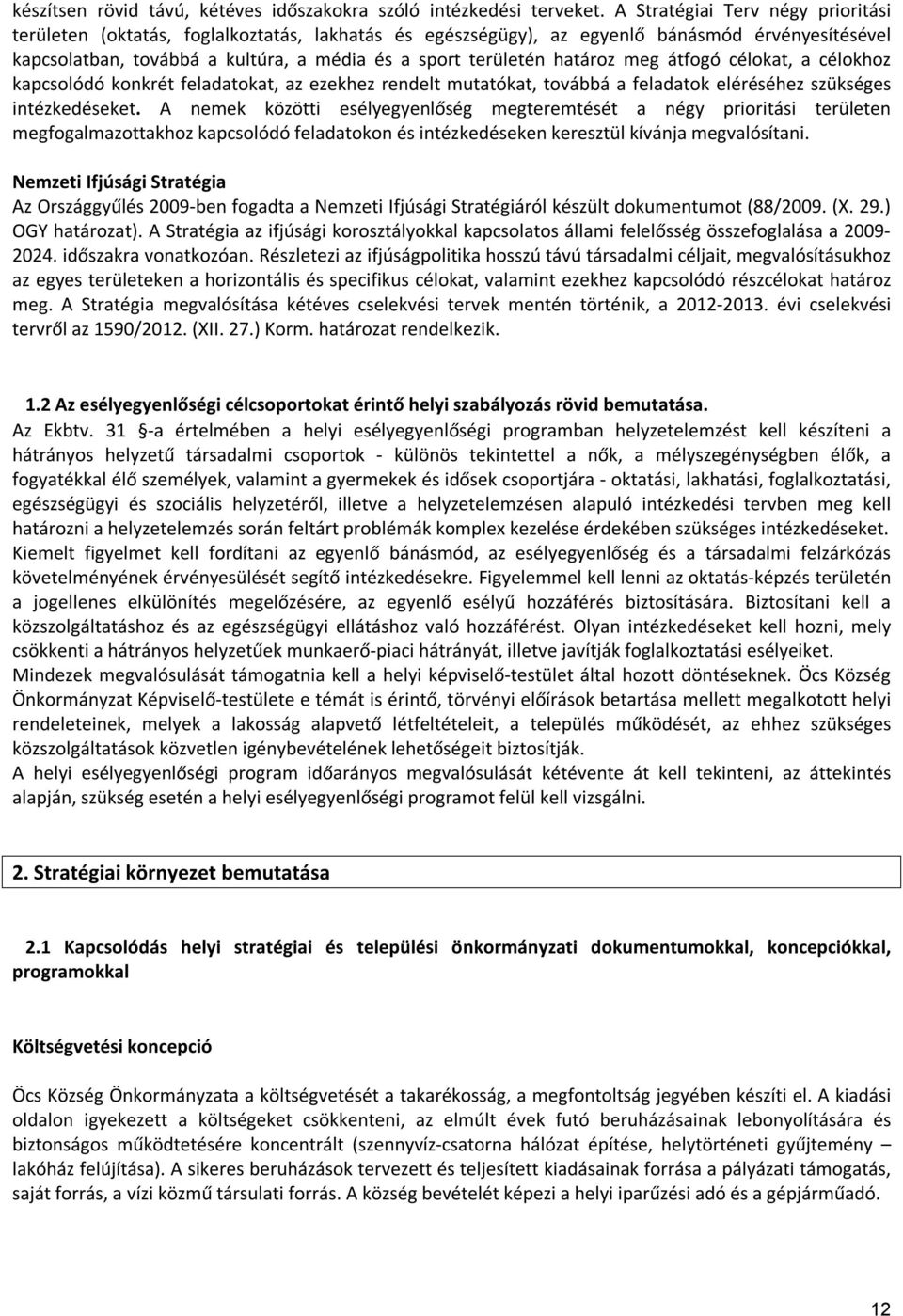 készítsen rövid távú, kétéves időszakokra szóló intézkedési terveket. A Stratégiai Terv négy prioritási területen (oktatás, foglalkoztatás, lakhatás és egészségügy), az egyenlő bánásmód érvényesítésével kapcsolatban, továbbá a kultúra, a média és a sport területén határoz meg átfogó célokat, a célokhoz kapcsolódó konkrét feladatokat, az ezekhez rendelt mutatókat, továbbá a feladatok eléréséhez szükséges intézkedéseket. A nemek közötti esélyegyenlőség megteremtését a négy prioritási területen megfogalmazottakhoz kapcsolódó feladatokon és intézkedéseken keresztül kívánja megvalósítani.

Nemzeti Ifjúsági Stratégia
Az Országgyűlés 2009-ben fogadta a Nemzeti Ifjúsági Stratégiáról készült dokumentumot (88/2009. (X. 29.) OGY határozat). A Stratégia az ifjúsági korosztályokkal kapcsolatos állami felelősség összefoglalása a 2009-2024. időszakra vonatkozóan. Részletezi az ifjúságpolitika hosszú távú társadalmi céljait, megvalósításukhoz az egyes területeken a horizontális és specifikus célokat, valamint ezekhez kapcsolódó részcélokat határoz meg. A Stratégia megvalósítása kétéves cselekvési tervek mentén történik, a 2012-2013. évi cselekvési tervről az 1590/2012. (XII. 27.) Korm. határozat rendelkezik.

1.2 Az esélyegyenlőségi célcsoportokat érintő helyi szabályozás rövid bemutatása.
Az Ekbtv. 31 §-a értelmében a helyi esélyegyenlőségi programban helyzetelemzést kell készíteni a hátrányos helyzetű társadalmi csoportok - különös tekintettel a nők, a mélyszegénységben élők, a fogyatékkal élő személyek, valamint a gyermekek és idősek csoportjára - oktatási, lakhatási, foglalkoztatási, egészségügyi és szociális helyzetéről, illetve a helyzetelemzésen alapuló intézkedési tervben meg kell határozni a helyzetelemzés során feltárt problémák komplex kezelése érdekében szükséges intézkedéseket. Kiemelt figyelmet kell fordítani az egyenlő bánásmód, az esélyegyenlőség és a társadalmi felzárkózás követelményének érvényesülését segítő intézkedésekre. Figyelemmel kell lenni az oktatás-képzés területén a jogellenes elkülönítés megelőzésére, az egyenlő esélyű hozzáférés biztosítására. Biztosítani kell a közszolgáltatáshoz és az egészségügyi ellátáshoz való hozzáférést. Olyan intézkedéseket kell hozni, mely csökkenti a hátrányos helyzetűek munkaerő-piaci hátrányát, illetve javítják foglalkoztatási esélyeiket.
Mindezek megvalósulását támogatnia kell a helyi képviselő-testület által hozott döntéseknek. Öcs Község Önkormányzat Képviselő-testülete e témát is érintő, törvényi előírások betartása mellett megalkotott helyi rendeleteinek, melyek a lakosság alapvető létfeltételeit, a település működését, az ehhez szükséges közszolgáltatások közvetlen igénybevételének lehetőségeit biztosítják.
A helyi esélyegyenlőségi program időarányos megvalósulását kétévente át kell tekinteni, az áttekintés alapján, szükség esetén a helyi esélyegyenlőségi programot felül kell vizsgálni.

2. Stratégiai környezet bemutatása

2.1 Kapcsolódás helyi stratégiai és települési önkormányzati dokumentumokkal, koncepciókkal, programokkal

Költségvetési koncepció

Öcs Község Önkormányzata a költségvetését a takarékosság, a megfontoltság jegyében készíti el. A kiadási oldalon igyekezett a költségeket csökkenteni, az elmúlt évek futó beruházásainak lebonyolítására és biztonságos működtetésére koncentrált (szennyvíz-csatorna hálózat építése, helytörténeti gyűjtemény – lakóház felújítása). A sikeres beruházások tervezett és teljesített kiadásainak forrása a pályázati támogatás, saját forrás, a vízi közmű társulati forrás. A község bevételét képezi a helyi iparűzési adó és a gépjárműadó.

12